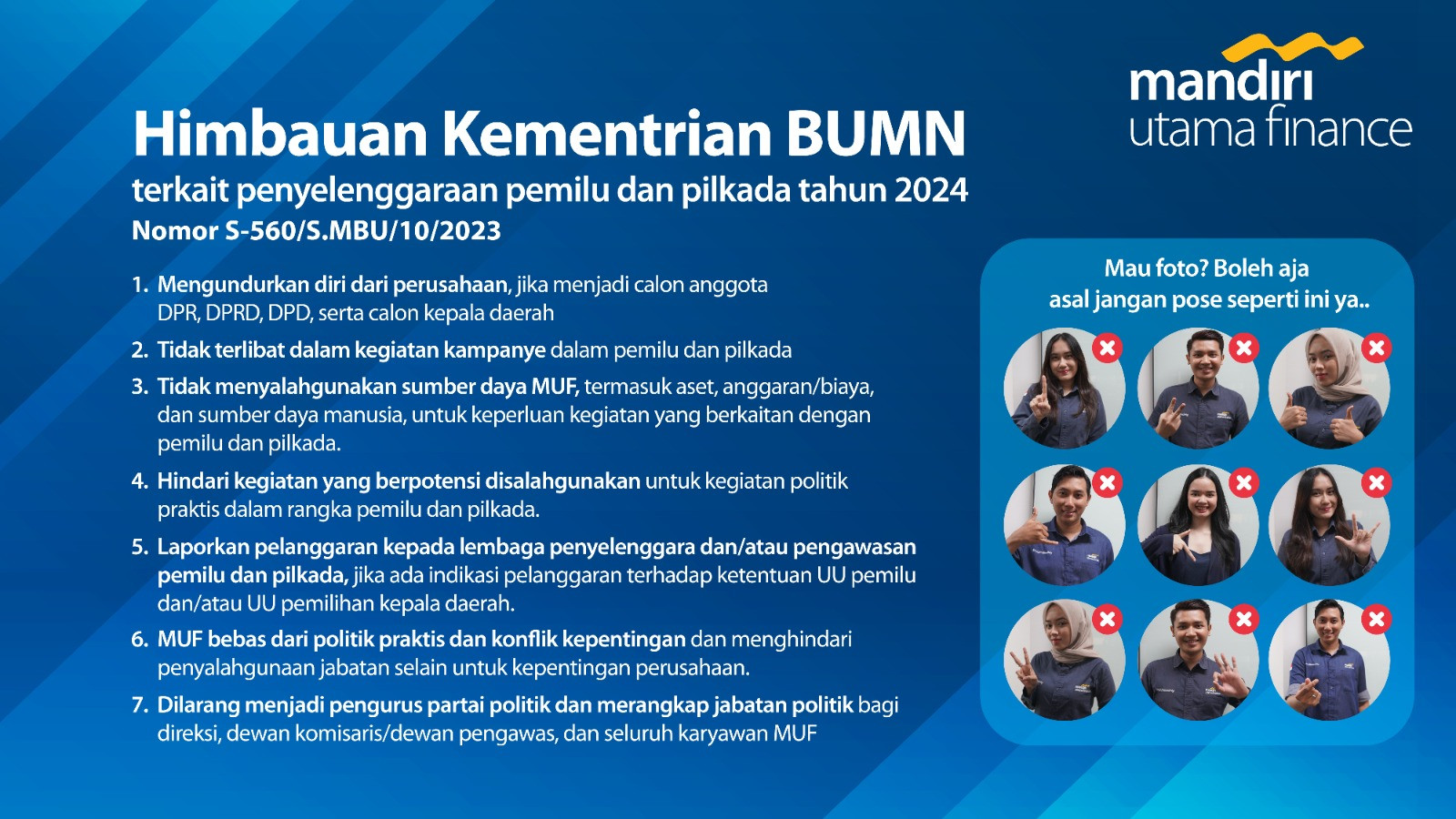 mandiri
utama finance

Himbauan Kementrian BUMN
terkait penyelenggaraan pemilu dan pilkada tahun 2024
Nomor S-560/S.MBU/10/2023

1. Mengundurkan diri dari perusahaan, jika menjadi calon anggota DPR, DPRD, DPD, serta calon kepala daerah
2. Tidak terlibat dalam kegiatan kampanye dalam pemilu dan pilkada
3. Tidak menyalahgunakan sumber daya MUF, termasuk aset, anggaran/biaya, dan sumber daya manusia, untuk keperluan kegiatan yang berkaitan dengan pemilu dan pilkada.
4. Hindari kegiatan yang berpotensi disalahgunakan untuk kegiatan politik praktis dalam rangka pemilu dan pilkada.
5. Laporkan pelanggaran kepada lembaga penyelenggara dan/atau pengawasan pemilu dan pilkada, jika ada indikasi pelanggaran terhadap ketentuan UU pemilu dan/atau UU pemilihan kepala daerah.
6. MUF bebas dari politik praktis dan konflik kepentingan dan menghindari penyalahgunaan jabatan selain untuk kepentingan perusahaan.
7. Dilarang menjadi pengurus partai politik dan merangkap jabatan politik bagi direksi, dewan komisaris/dewan pengawas, dan seluruh karyawan MUF

Mau foto? Boleh aja
asal jangan pose seperti ini ya..